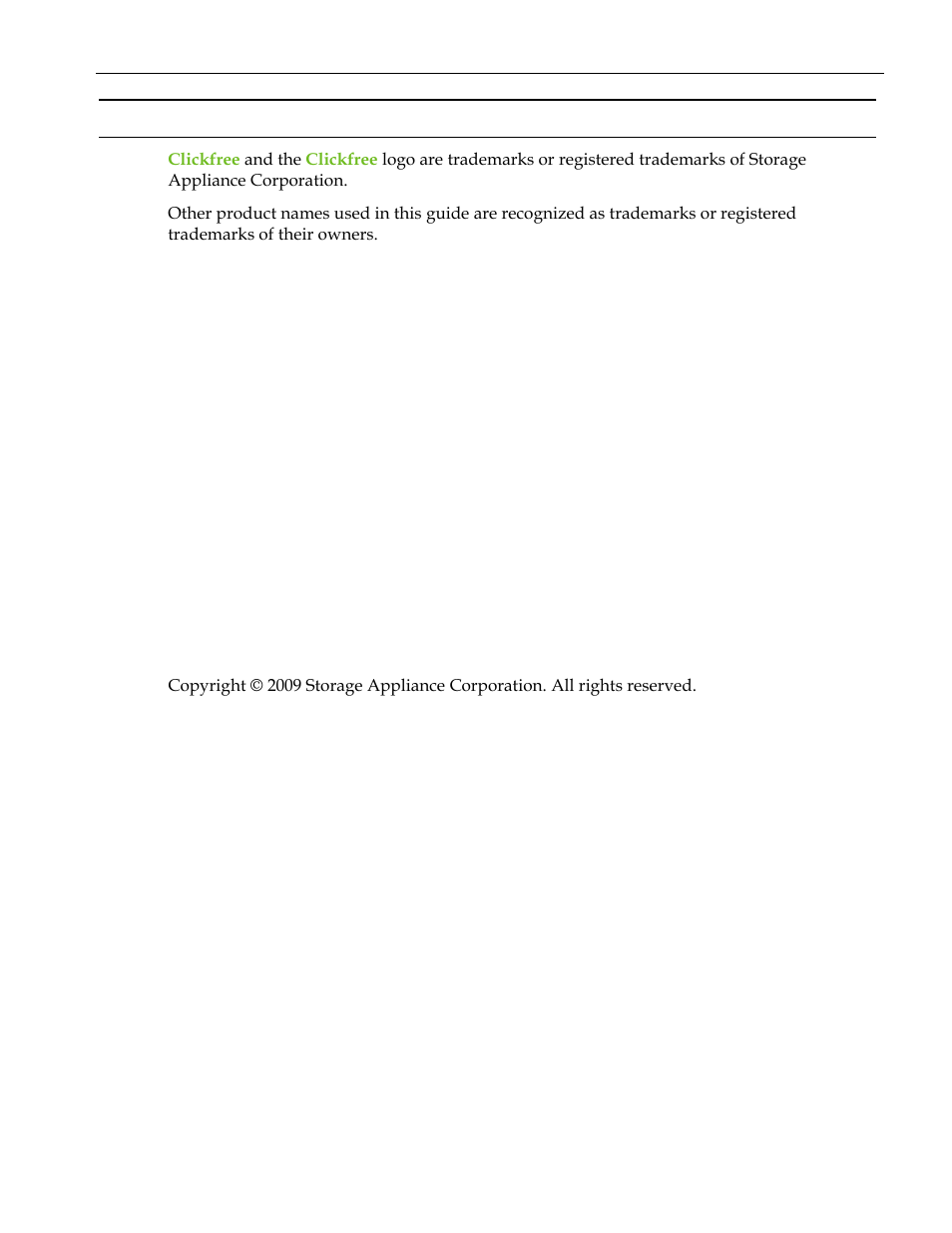 Clickfree and the Clickfree logo are trademarks or registered trademarks of Storage Appliance Corporation.

Other product names used in this guide are recognized as trademarks or registered trademarks of their owners.

Copyright © 2009 Storage Appliance Corporation. All rights reserved.